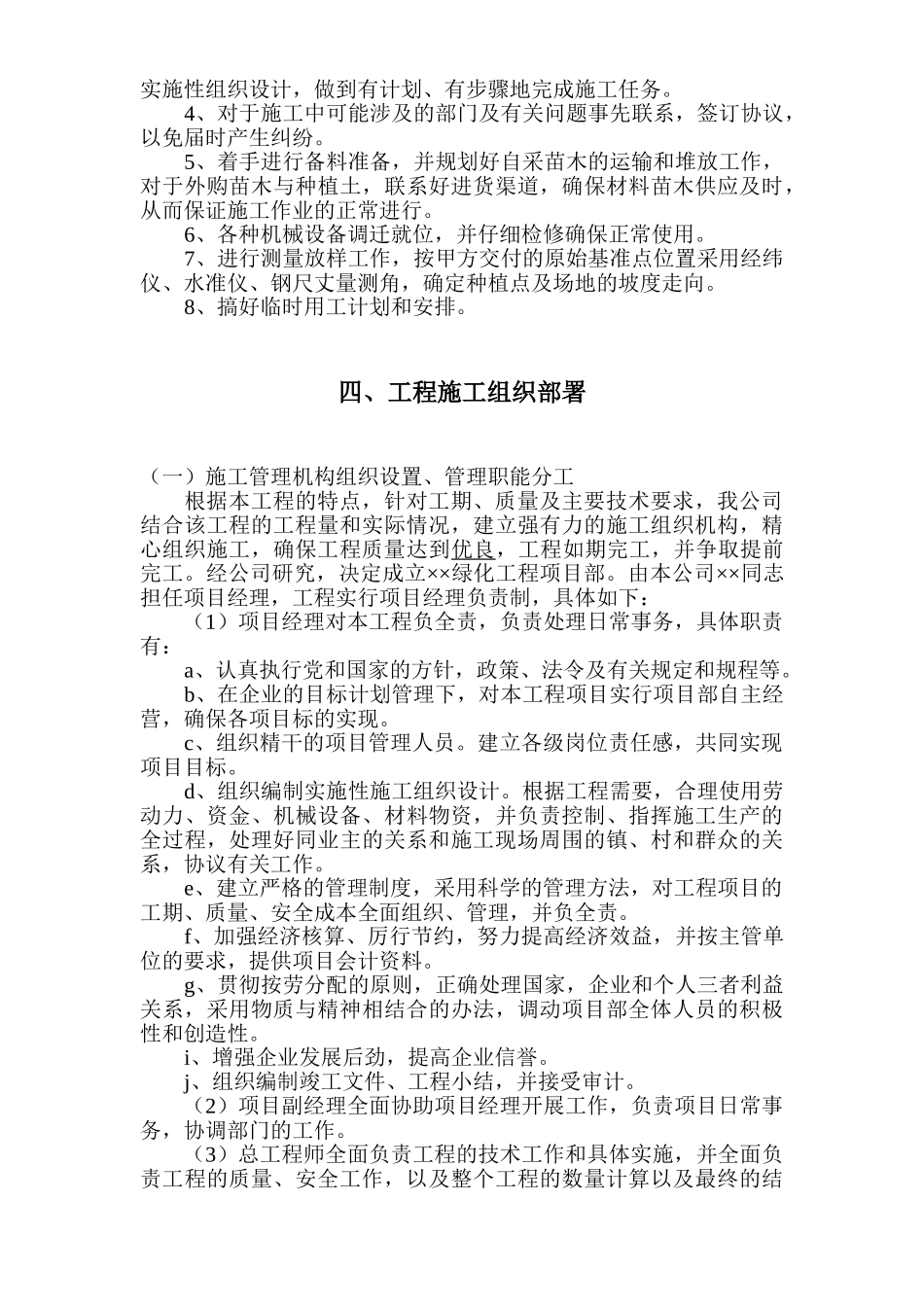 实施性组织设计，做到有计划、有步骤地完成施工任务。

4、对于施工中可能涉及的部门及有关问题事先联系，签订协议，以免届时产生纠纷。

5、着手进行备料准备，并规划好自采苗木的运输和堆放工作，对于外购苗木与种植土，联系好进货渠道，确保材料苗木供应及时，从而保证施工作业的正常进行。

6、各种机械设备调迁就位，并仔细检修确保正常使用。

7、进行测量放样工作，按甲方交付的原始基准点位置采用经纬仪、水准仪、钢尺丈量测角，确定种植点及场地的坡度走向。

8、搞好临时用工计划和安排。

四、工程施工组织部署

（一）施工管理机构组织设置、管理职能分工

根据本工程的特点，针对工期、质量及主要技术要求，我公司结合该工程的工程量和实际情况，建立强有力的施工组织机构，精心组织施工，确保工程质量达到优良，工程如期完工，并争取提前完工。经公司研究，决定成立××绿化工程项目部。由本公司××同志担任项目经理，工程实行项目经理负责制，具体如下：

（1）项目经理对本工程负全责，负责处理日常事务，具体职责有：

a、认真执行党和国家的方针，政策、法令及有关规定和规程等。

b、在企业的目标计划管理下，对本工程项目实行项目部自主经营，确保各项目标的实现。

c、组织精干的项目管理人员。建立各级岗位责任感，共同实现项目目标。

d、组织编制实施性施工组织设计。根据工程需要，合理使用劳动力、资金、机械设备、材料物资，并负责控制、指挥施工生产的全过程，处理好同业主的关系和施工现场周围的镇、村和群众的关系，协议有关工作。

e、建立严格的管理制度，采用科学的管理方法，对工程项目的工期、质量、安全成本全面组织、管理，并负全责。

f、加强经济核算、厉行节约，努力提高经济效益，并按主管单位的要求，提供项目会计资料。

g、贯彻按劳分配的原则，正确处理国家，企业和个人三者利益关系，采用物质与精神相结合的办法，调动项目部全体人员的积极性和创造性。

i、增强企业发展后劲，提高企业信誉。

j、组织编制竣工文件、工程小结，并接受审计。

（2）项目副经理全面协助项目经理开展工作，负责项目日常事务，协调部门的工作。

（3）总工程师全面负责工程的技术工作和具体实施，并全面负责工程的质量、安全工作，以及整个工程的数量计算以及最终的结